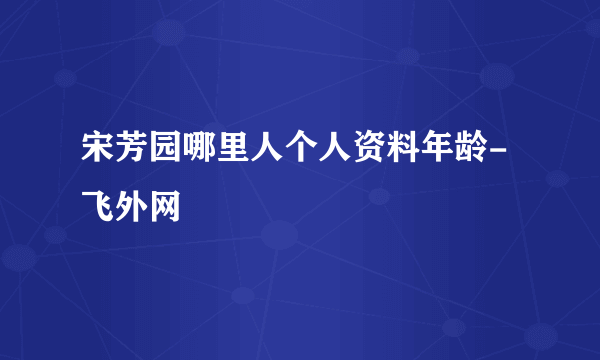 宋芳园哪里人个人资料年龄-飞外网